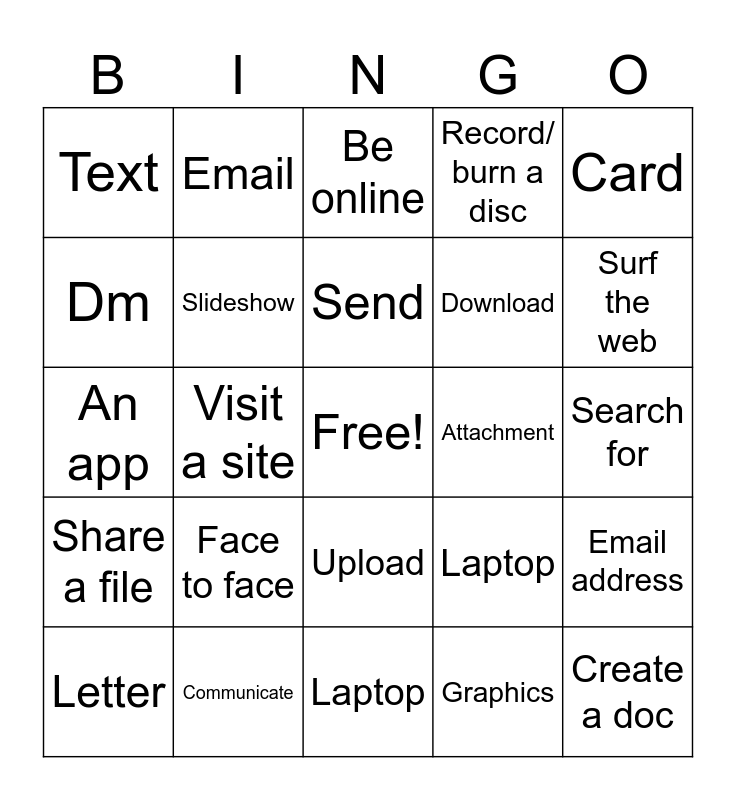 | B | I | N | G | O |
|---|---|---|---|---|
| Text | Email | Be online | Record/ burn a disc | Card |
| Dm | Slideshow | Send | Download | Surf the web |
| An app | Visit a site | Free! | Attachment | Search for |
| Share a file | Face to face | Upload | Laptop | Email address |
| Letter | Communicate | Laptop | Graphics | Create a doc |